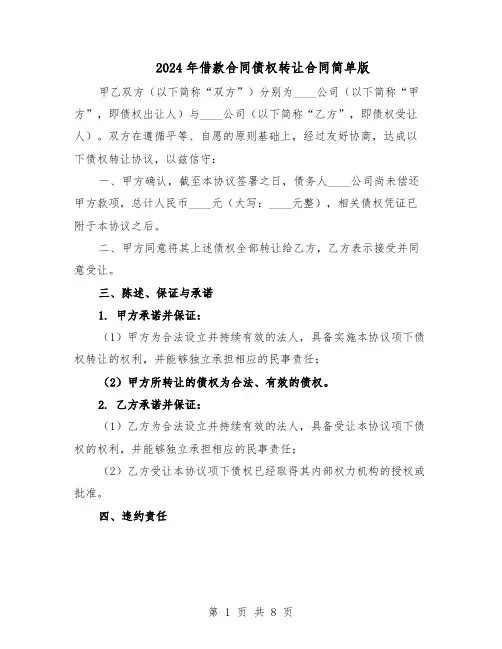 2024年借款合同债权转让合同简单版

甲乙双方（以下简称“双方”）分别为____公司（以下简称“甲方”，即债权出让人）与____公司（以下简称“乙方”，即债权受让人）。双方在遵循平等、自愿的原则基础上，经过友好协商，达成以下债权转让协议，以兹信守：

一、甲方确认，截至本协议签署之日，债务人____公司尚未偿还甲方款项，总计人民币____元（大写：____元整），相关债权凭证已附于本协议之后。

二、甲方同意将其上述债权全部转让给乙方，乙方表示接受并同意受让。

三、陈述、保证与承诺

1. 甲方承诺并保证：

（1）甲方为合法设立并持续有效的法人，具备实施本协议项下债权转让的权利，并能够独立承担相应的民事责任；

（2）甲方所转让的债权为合法、有效的债权。

2. 乙方承诺并保证：

（1）乙方为合法设立并持续有效的法人，具备受让本协议项下债权的权利，并能够独立承担相应的民事责任；

（2）乙方受让本协议项下债权已经取得其内部权力机构的授权或批准。

四、违约责任

第 1 页 共 8 页